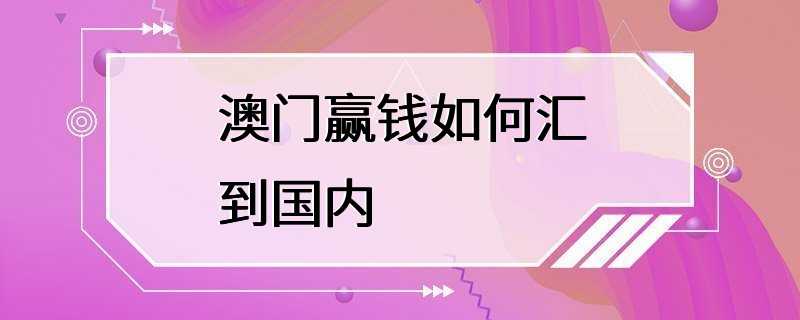 澳门赢钱如何汇到国内